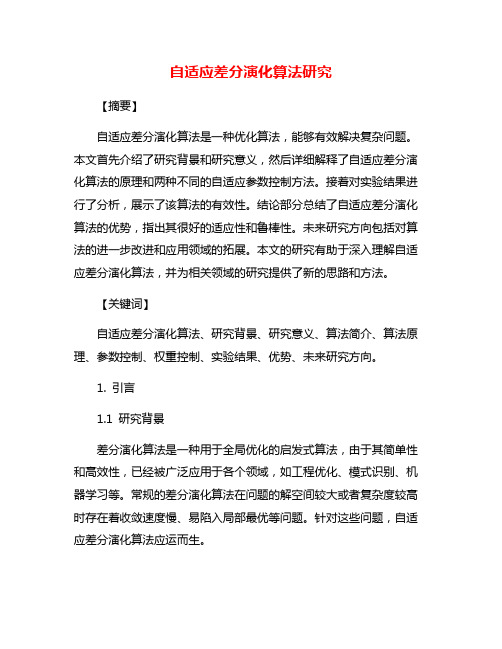 自适应差分演化算法研究

【摘要】

自适应差分演化算法是一种优化算法，能够有效解决复杂问题。本文首先介绍了研究背景和研究意义，然后详细解释了自适应差分演化算法的原理和两种不同的自适应参数控制方法。接着对实验结果进行了分析，展示了该算法的有效性。结论部分总结了自适应差分演化算法的优势，指出其很好的适应性和鲁棒性。未来研究方向包括对算法的进一步改进和应用领域的拓展。本文的研究有助于深入理解自适应差分演化算法，并为相关领域的研究提供了新的思路和方法。

【关键词】

自适应差分演化算法、研究背景、研究意义、算法简介、算法原理、参数控制、权重控制、实验结果、优势、未来研究方向。

1. 引言

1.1 研究背景

差分演化算法是一种用于全局优化的启发式算法，由于其简单性和高效性，已经被广泛应用于各个领域，如工程优化、模式识别、机器学习等。常规的差分演化算法在问题的解空间较大或者复杂度较高时存在着收敛速度慢、易陷入局部最优等问题。针对这些问题，自适应差分演化算法应运而生。